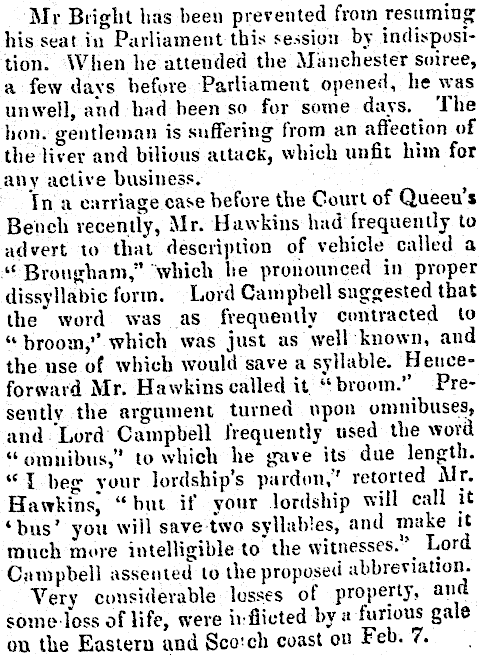 Mr Bright has been prevented from resuming his seat in Parliament this session by indisposition. When he attended the Manchester soiree, a few days before Parliament opened, he was unwell, and had been so for some days. The hon. gentleman is suffering from an affection of the liver and bilious attack, which unfit him for any active business.

In a carriage case before the Court of Queen's Bench recently, Mr. Hawkins had frequently to advert to that description of vehicle called a "Brougham," which he pronounced in proper dissyllabic form. Lord Campbell suggested that the word was as frequently contracted to "broom,' which was just as well known, and the use of which would save a syllable. Henceforward Mr. Hawkins called it "broom." Presently the argument turned upon omnibuses, and Lord Campbell frequently used the word "omnibus," to which he gave its due length. "I beg your lordship's pardon,' retorted Mr. Hawkins, "but if your lordship will call it 'bus' you will save two syllables, and make it much more intelligible to the witnesses." Lord Campbell assented to the proposed abbreviation.

Very considerable losses of property, and some loss of life, were inflicted by a furious gale on the Eastern and Scotch coast on Feb. 7.